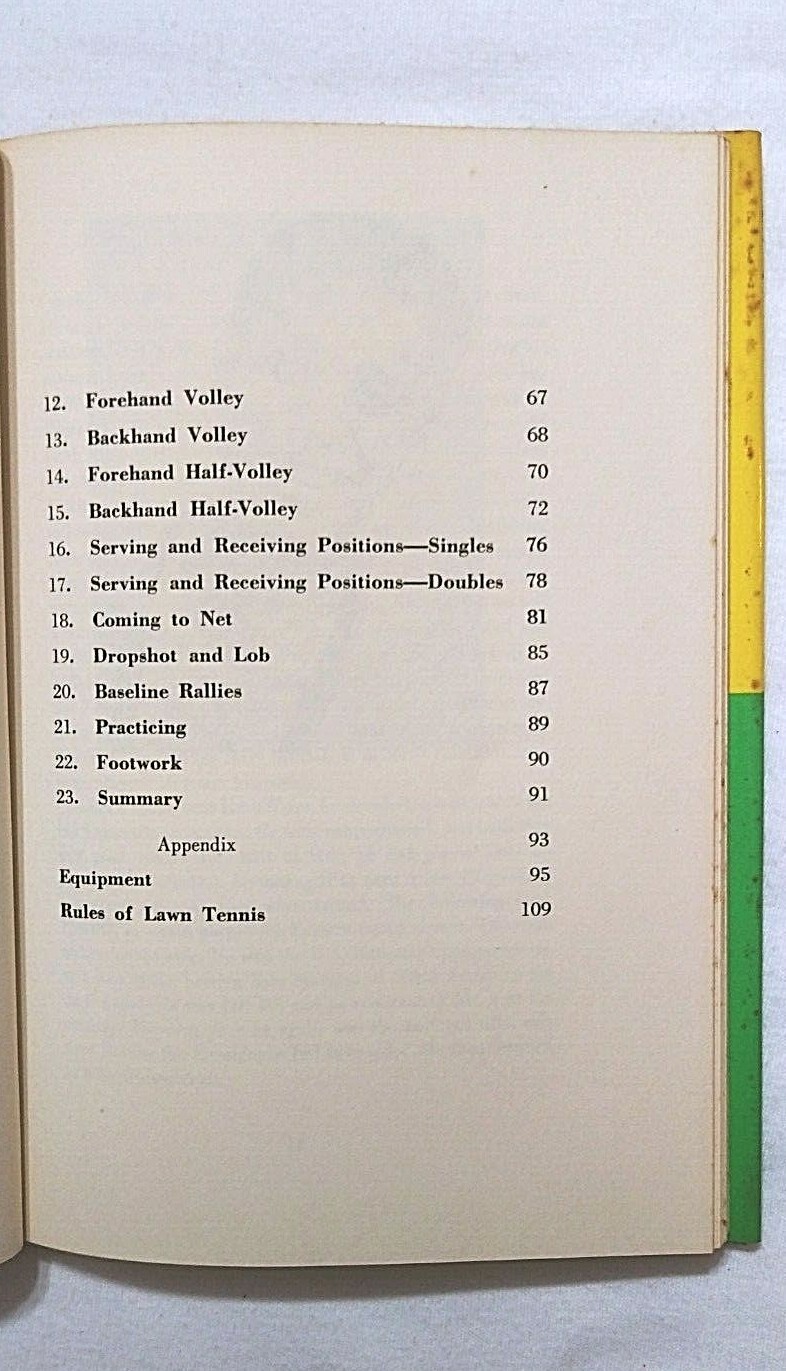 12. Forehand Volley 67
13. Backhand Volley 68
14. Forehand Half-Volley 70
15. Backhand Half-Volley 72
16. Serving and Receiving Positions—Singles 76
17. Serving and Receiving Positions—Doubles 78
18. Coming to Net 81
19. Dropshot and Lob 85
20. Baseline Rallies 87
21. Practicing 89
22. Footwork 90
23. Summary 91

Appendix 93
Equipment 95
Rules of Lawn Tennis 109